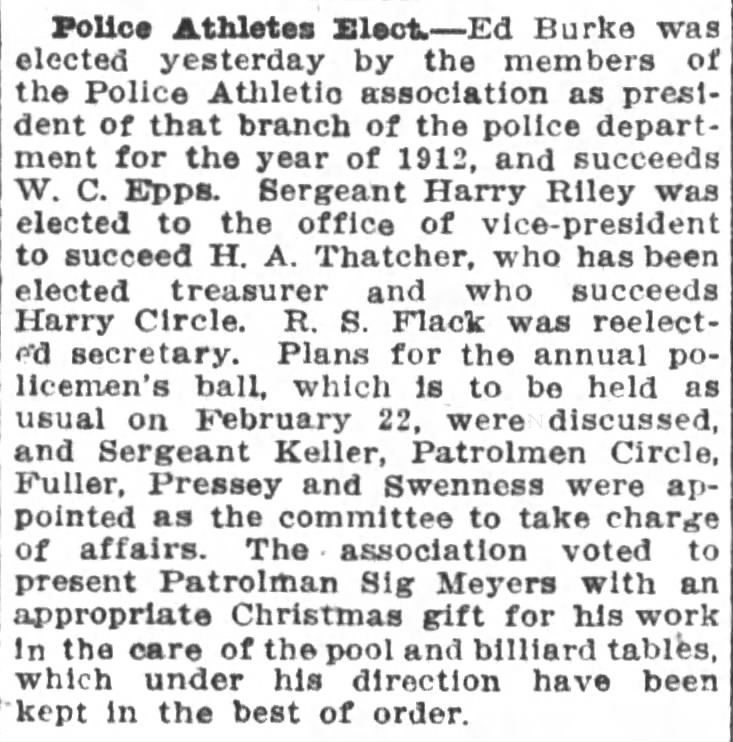 Police Athletes Elect.—Ed Burke was elected yesterday by the members of the Police Athletic association as president of that branch of the police department for the year of 1912, and succeeds W. C. Epps. Sergeant Harry Riley was elected to the office of vice-president to succeed H. A. Thatcher, who has been elected treasurer and who succeeds Harry Circle. R. S. Flack was reelected secretary. Plans for the annual policemen's ball, which is to be held as usual on February 22, were discussed, and Sergeant Keller, Patrolmen Circle, Fuller, Pressey and Swenness were appointed as the committee to take charge of affairs. The association voted to present Patrolman Sig Meyers with an appropriate Christmas gift for his work in the care of the pool and billiard tables, which under his direction have been kept in the best of order.